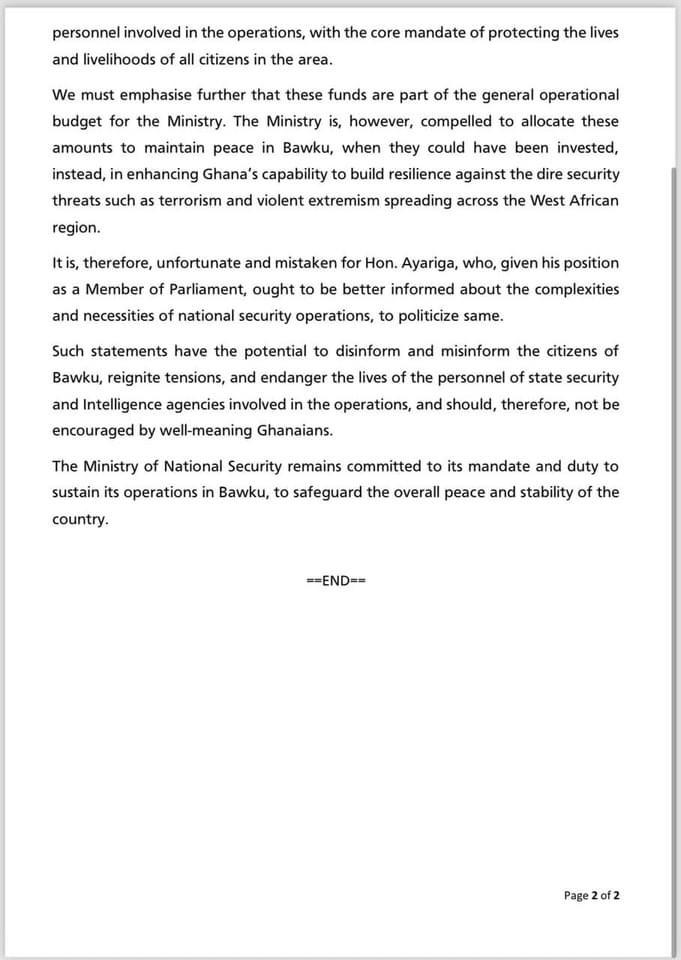 personnel involved in the operations, with the core mandate of protecting the lives and livelihoods of all citizens in the area.

We must emphasise further that these funds are part of the general operational budget for the Ministry. The Ministry is, however, compelled to allocate these amounts to maintain peace in Bawku, when they could have been invested, instead, in enhancing Ghana's capability to build resilience against the dire security threats such as terrorism and violent extremism spreading across the West African region.

It is, therefore, unfortunate and mistaken for Hon. Ayariga, who, given his position as a Member of Parliament, ought to be better informed about the complexities and necessities of national security operations, to politicize same.

Such statements have the potential to disinform and misinform the citizens of Bawku, reignite tensions, and endanger the lives of the personnel of state security and Intelligence agencies involved in the operations, and should, therefore, not be encouraged by well-meaning Ghanaians.

The Ministry of National Security remains committed to its mandate and duty to sustain its operations in Bawku, to safeguard the overall peace and stability of the country.

==END==

Page 2 of 2